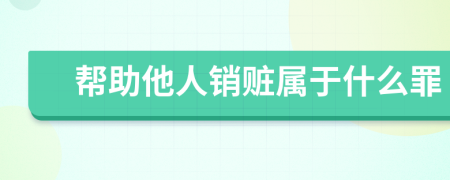 帮助他人销赃属于什么罪